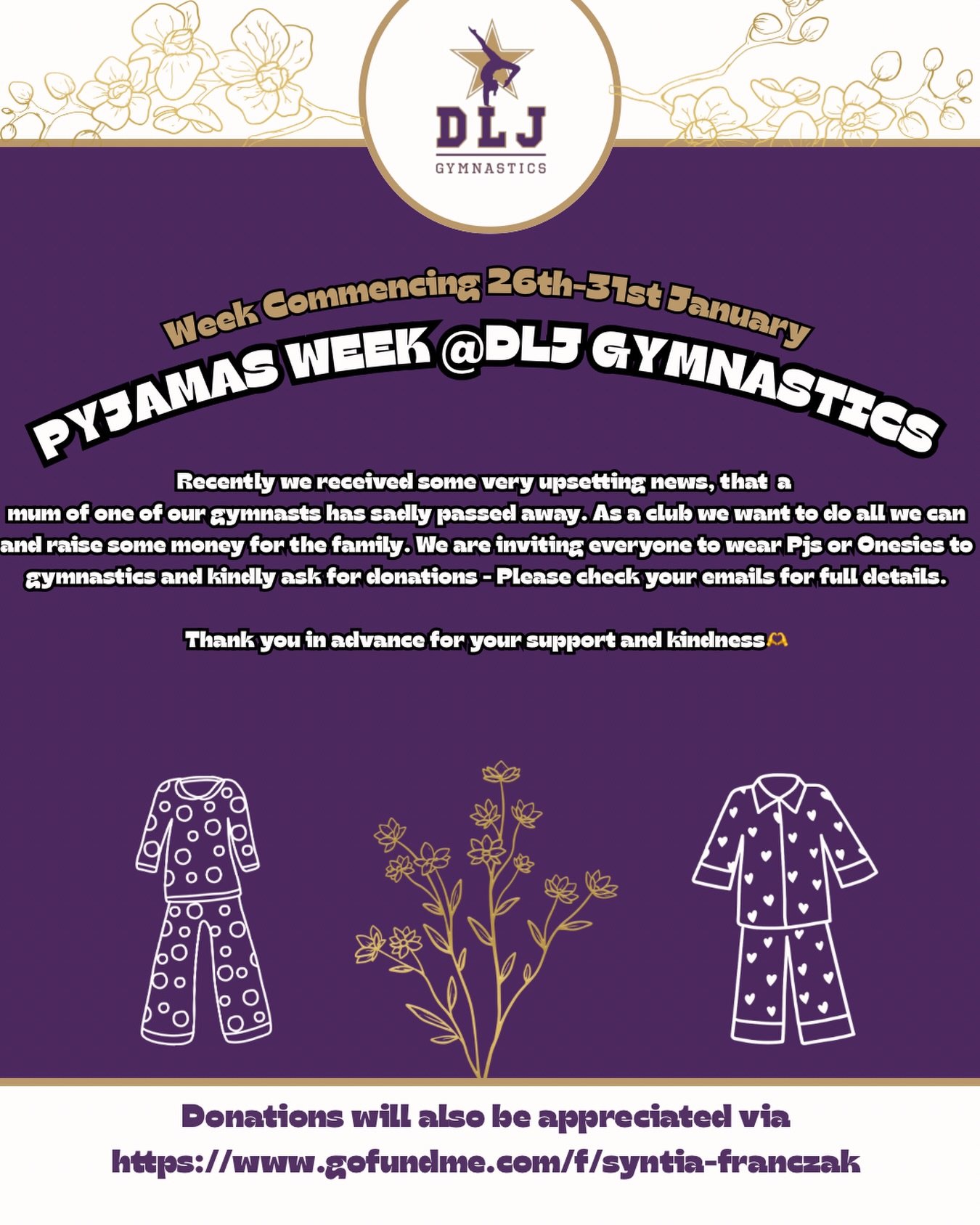 DLJ
GYMNASTICS

Week Commencing 26th-31st January

PYJAMAS WEEK @DLJ GYMNASTICS

Recently we received some very upsetting news, that a mum of one of our gymnasts has sadly passed away. As a club we want to do all we can and raise some money for the family. We are inviting everyone to wear Pjs or Onesies to gymnastics and kindly ask for donations - Please check your emails for full details.

Thank you in advance for your support and kindness🫶

Donations will also be appreciated via
https://www.gofundme.com/f/syntia-franczak